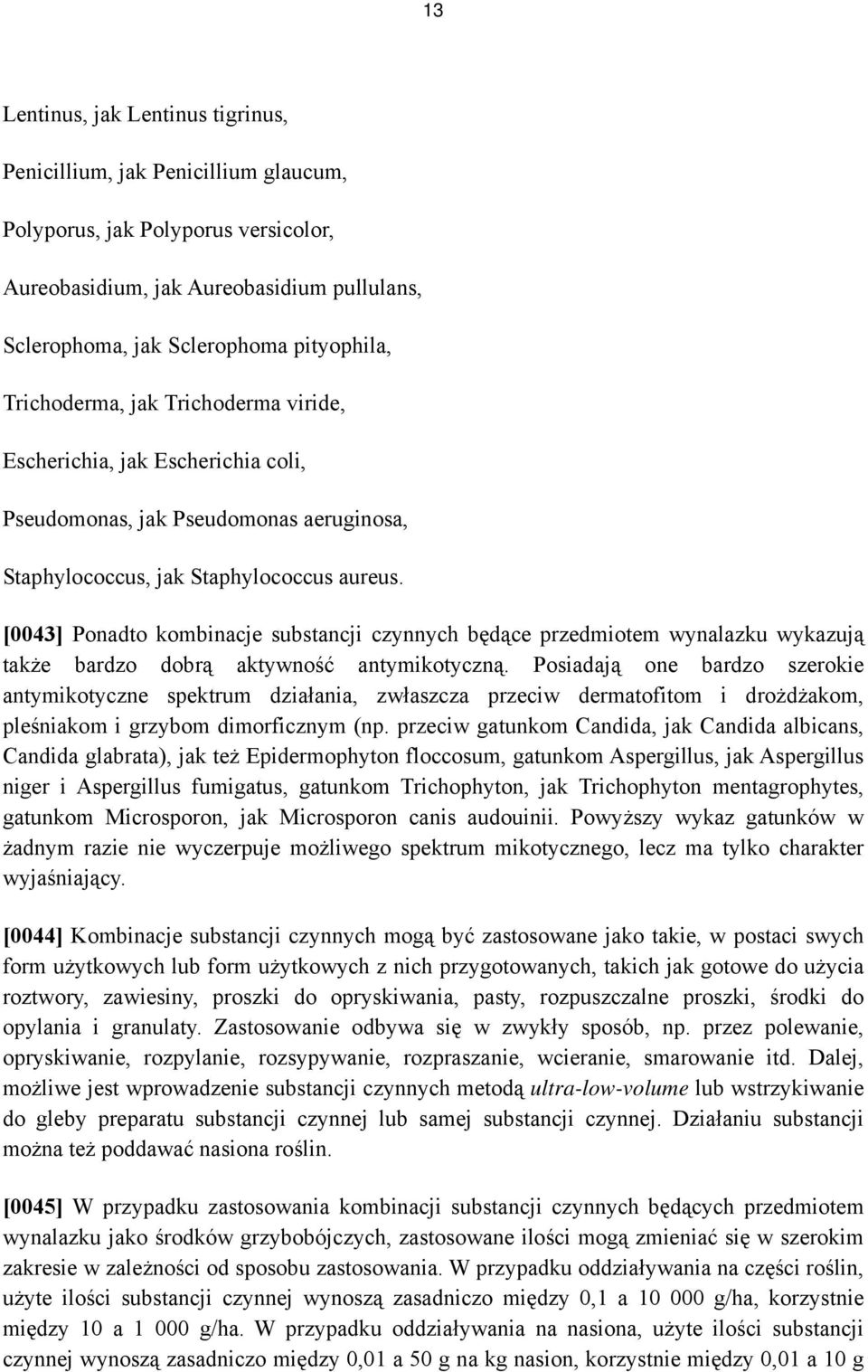 13

Lentinus, jak Lentinus tigrinus,

Penicillium, jak Penicillium glaucum,

Polyporus, jak Polyporus versicolor,

Aureobasidium, jak Aureobasidium pullulans,

Sclerophoma, jak Sclerophoma pityophila,

Trichoderma, jak Trichoderma viride,

Escherichia, jak Escherichia coli,

Pseudomonas, jak Pseudomonas aeruginosa,

Staphylococcus, jak Staphylococcus aureus.

[0043] Ponadto kombinacje substancji czynnych będące przedmiotem wynalazku wykazują także bardzo dobrą aktywność antymikotyczną. Posiadają one bardzo szerokie antymikotyczne spektrum działania, zwłaszcza przeciw dermatofitom i drożdżakom, pleśniakom i grzybom dimorficznym (np. przeciw gatunkom Candida, jak Candida albicans, Candida glabrata), jak też Epidermophyton floccosum, gatunkom Aspergillus, jak Aspergillus niger i Aspergillus fumigatus, gatunkom Trichophyton, jak Trichophyton mentagrophytes, gatunkom Microsporon, jak Microsporon canis audouinii. Powyższy wykaz gatunków w żadnym razie nie wyczerpuje możliwego spektrum mikotycznego, lecz ma tylko charakter wyjaśniający.

[0044] Kombinacje substancji czynnych mogą być zastosowane jako takie, w postaci swych form użytkowych lub form użytkowych z nich przygotowanych, takich jak gotowe do użycia roztwory, zawiesiny, proszki do opryskiwania, pasty, rozpuszczalne proszki, środki do opylania i granulaty. Zastosowanie odbywa się w zwykły sposób, np. przez polewanie, opryskiwanie, rozpylanie, rozsypywanie, rozpraszanie, wcieranie, smarowanie itd. Dalej, możliwe jest wprowadzenie substancji czynnych metodą ultra-low-volume lub wstrzykiwanie do gleby preparatu substancji czynnej lub samej substancji czynnej. Działaniu substancji można też poddawać nasiona roślin.

[0045] W przypadku zastosowania kombinacji substancji czynnych będących przedmiotem wynalazku jako środków grzybobójczych, zastosowane ilości mogą zmieniać się w szerokim zakresie w zależności od sposobu zastosowania. W przypadku oddziaływania na części roślin, użyte ilości substancji czynnej wynoszą zasadniczo między 0,1 a 10 000 g/ha, korzystnie między 10 a 1 000 g/ha. W przypadku oddziaływania na nasiona, użyte ilości substancji czynnej wynoszą zasadniczo między 0,01 a 50 g na kg nasion, korzystnie między 0,01 a 10 g